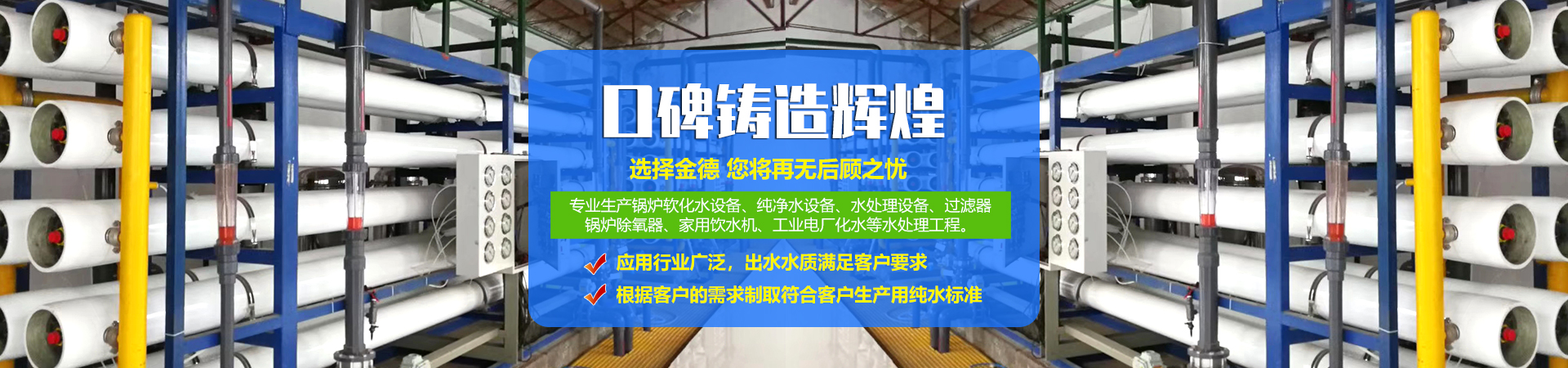 口碑铸造辉煌

选择金德 您将再无后顾之忧

专业生产锅炉软化水设备、纯净水设备、水处理设备、过滤器锅炉除氧器、家用饮水机、工业电厂化水等水处理工程。

应用行业广泛，出水水质满足客户要求

根据客户的需求制取符合客户生产用纯水标准